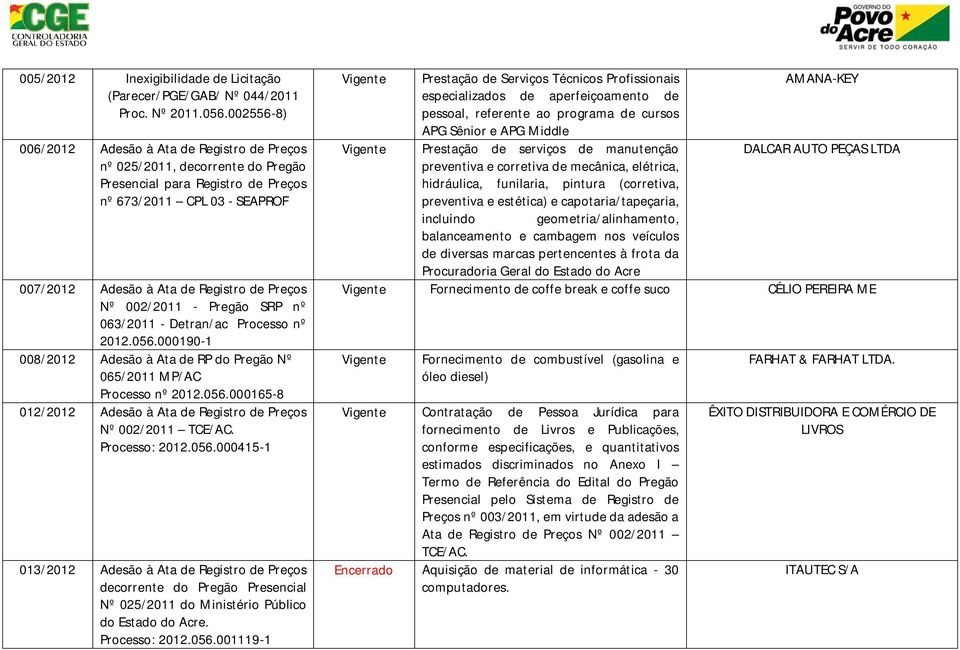 CGE CONTROLADORIA GERAL DO ESTADO

GOVERNO DO Povo do Acre SERVIR DE TODO CORAÇÃO

| | | | | |
|---|---|---|---|---|
| 005/2012 | Inexigibilidade de Licitação (Parecer/PGE/GAB/ Nº 044/2011 Proc. Nº 2011.056.002556-8) | Vigente | Prestação de Serviços Técnicos Profissionais especializados de aperfeiçoamento de pessoal, referente ao programa de cursos APG Sênior e APG Middle | AMANA-KEY |
| 006/2012 | Adesão à Ata de Registro de Preços nº 025/2011, decorrente do Pregão Presencial para Registro de Preços nº 673/2011 – CPL 03 - SEAPROF | Vigente | Prestação de serviços de manutenção preventiva e corretiva de mecânica, elétrica, hidráulica, funilaria, pintura (corretiva, preventiva e estética) e capotaria/tapeçaria, incluindo geometria/alinhamento, balanceamento e cambagem nos veículos de diversas marcas pertencentes à frota da Procuradoria Geral do Estado do Acre | DALCAR AUTO PEÇAS LTDA |
| 007/2012 | Adesão à Ata de Registro de Preços Nº 002/2011 - Pregão SRP nº 063/2011 - Detran/ac Processo nº 2012.056.000190-1 | Vigente | Fornecimento de coffe break e coffe suco | CÉLIO PEREIRA ME |
| 008/2012 | Adesão à Ata de RP do Pregão Nº 065/2011 MP/AC Processo nº 2012.056.000165-8 | Vigente | Fornecimento de combustível (gasolina e óleo diesel) | FARHAT & FARHAT LTDA. |
| 012/2012 | Adesão à Ata de Registro de Preços Nº 002/2011 – TCE/AC. Processo: 2012.056.000415-1 | Vigente | Contratação de Pessoa Jurídica para fornecimento de Livros e Publicações, conforme especificações, e quantitativos estimados discriminados no Anexo I – Termo de Referência do Edital do Pregão Presencial pelo Sistema de Registro de Preços nº 003/2011, em virtude da adesão a Ata de Registro de Preços Nº 002/2011 – TCE/AC. | ÊXITO DISTRIBUIDORA E COMÉRCIO DE LIVROS |
| 013/2012 | Adesão à Ata de Registro de Preços decorrente do Pregão Presencial Nº 025/2011 do Ministério Público do Estado do Acre. Processo: 2012.056.001119-1 | Encerrado | Aquisição de material de informática - 30 computadores. | ITAUTEC S/A |